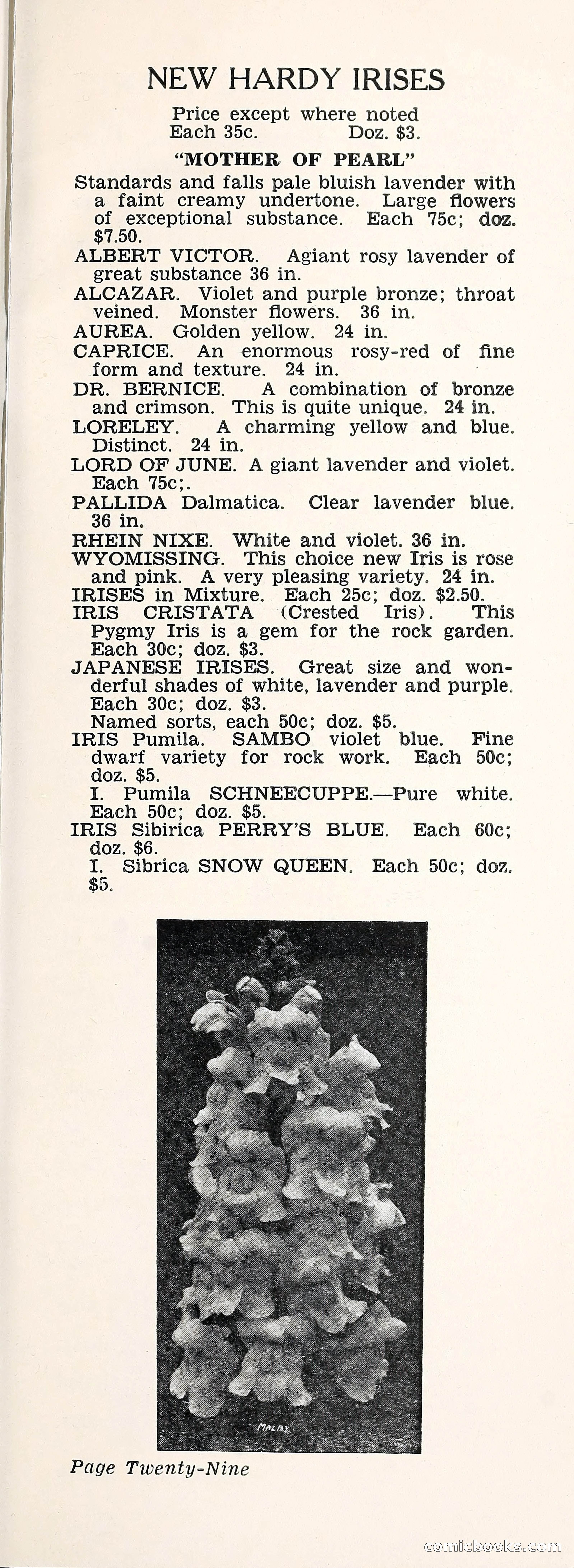 NEW HARDY IRISES

Price except where noted
Each 35c. Doz. $3.

"MOTHER OF PEARL"

Standards and falls pale bluish lavender with a faint creamy undertone. Large flowers of exceptional substance. Each 75c; doz. $7.50.

ALBERT VICTOR. Agiant rosy lavender of great substance 36 in.

ALCAZAR. Violet and purple bronze; throat veined. Monster flowers. 36 in.

AUREA. Golden yellow. 24 in.

CAPRICE. An enormous rosy-red of fine form and texture. 24 in.

DR. BERNICE. A combination of bronze and crimson. This is quite unique. 24 in.

LORELEY. A charming yellow and blue. Distinct. 24 in.

LORD OF JUNE. A giant lavender and violet. Each 75c;.

PALLIDA Dalmatica. Clear lavender blue. 36 in.

RHEIN NIXE. White and violet. 36 in.

WYOMISSING. This choice new Iris is rose and pink. A very pleasing variety. 24 in.

IRISES in Mixture. Each 25c; doz. $2.50.

IRIS CRISTATA (Crested Iris). This Pygmy Iris is a gem for the rock garden. Each 30c; doz. $3.

JAPANESE IRISES. Great size and wonderful shades of white, lavender and purple. Each 30c; doz. $3.
Named sorts, each 50c; doz. $5.

IRIS Pumila. SAMBO violet blue. Fine dwarf variety for rock work. Each 50c; doz. $5.
I. Pumila SCHNEECUPPE.—Pure white. Each 50c; doz. $5.

IRIS Sibirica PERRY'S BLUE. Each 60c; doz. $6.
I. Sibrica SNOW QUEEN. Each 50c; doz. $5.

MALBY

Page Twenty-Nine

comicbooks.com